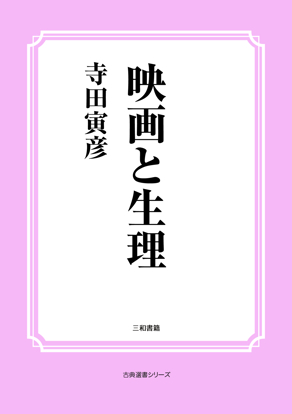 映画と生理

寺田寅彦

三和書籍

古典選書シリーズ